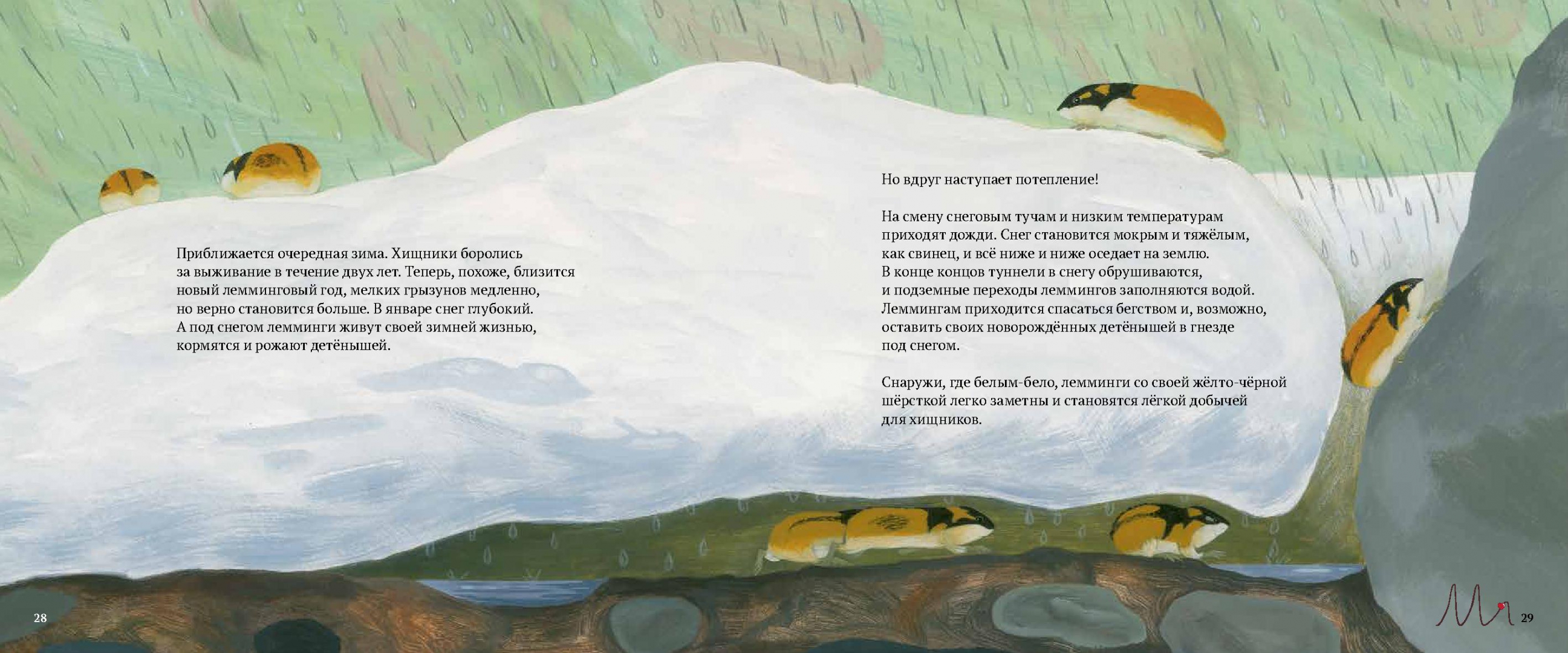 Приближается очередная зима. Хищники боролись за выживание в течение двух лет. Теперь, похоже, близится новый лемминговый год, мелких грызунов медленно, но верно становится больше. В январе снег глубокий. А под снегом лемминги живут своей зимней жизнью, кормятся и рожают детёнышей.

28

Но вдруг наступает потепление!

На смену снеговым тучам и низким температурам приходят дожди. Снег становится мокрым и тяжёлым, как свинец, и всё ниже и ниже оседает на землю. В конце концов туннели в снегу обрушиваются, и подземные переходы леммингов заполняются водой. Леммингам приходится спасаться бегством и, возможно, оставить своих новорождённых детёнышей в гнезде под снегом.

Снаружи, где белым-бело, лемминги со своей жёлто-чёрной шёрсткой легко заметны и становятся лёгкой добычей для хищников.

29